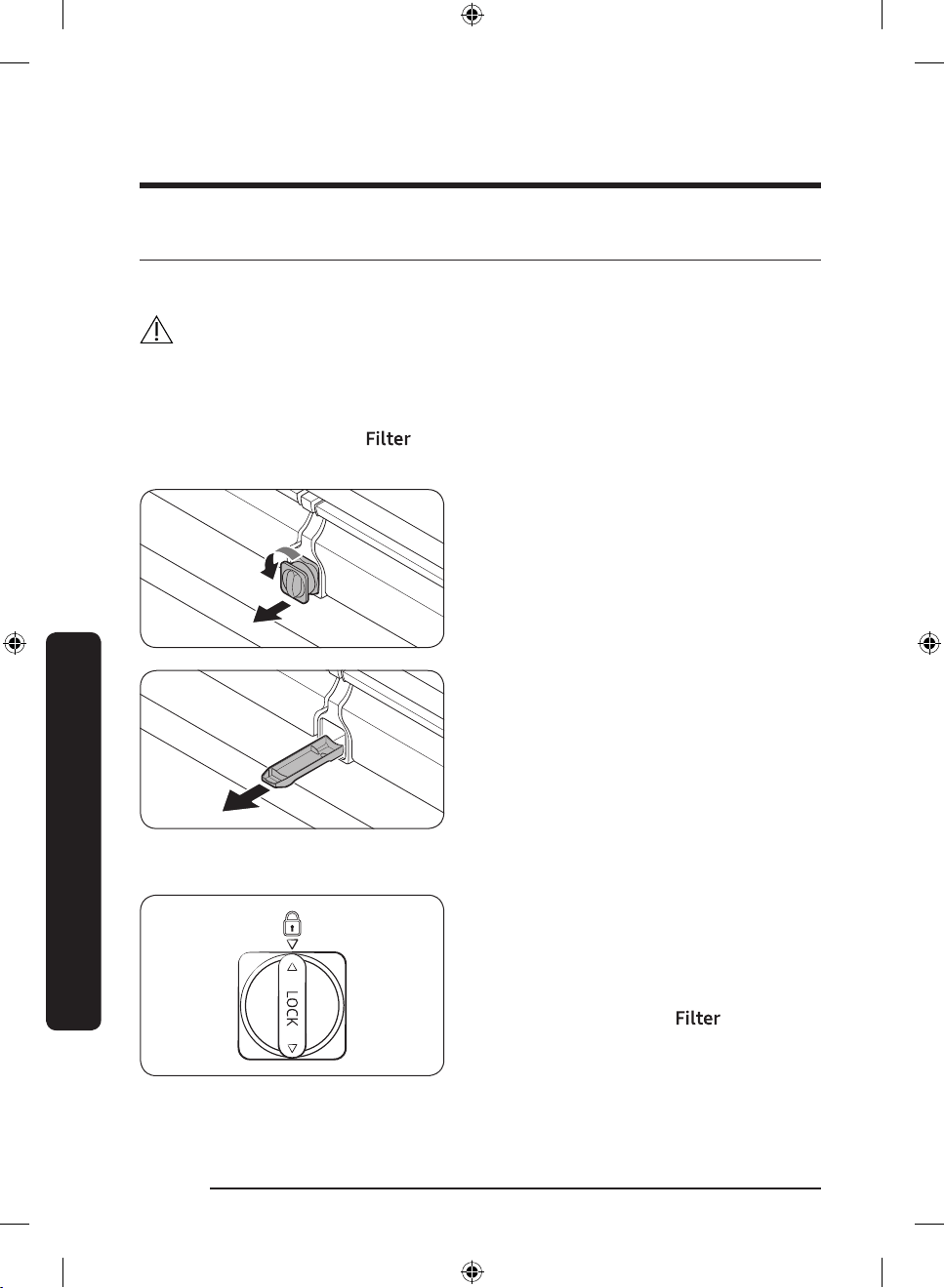 Filter

LOCK

Filter